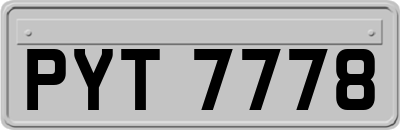 PYT 7778